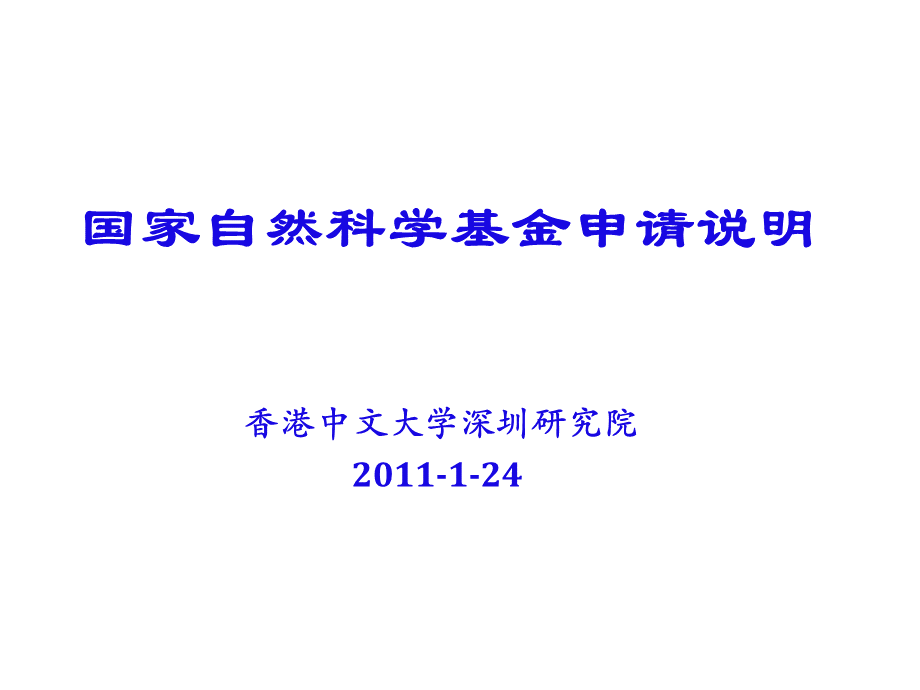 国家自然科学基金申请说明

香港中文大学深圳研究院
2011-1-24